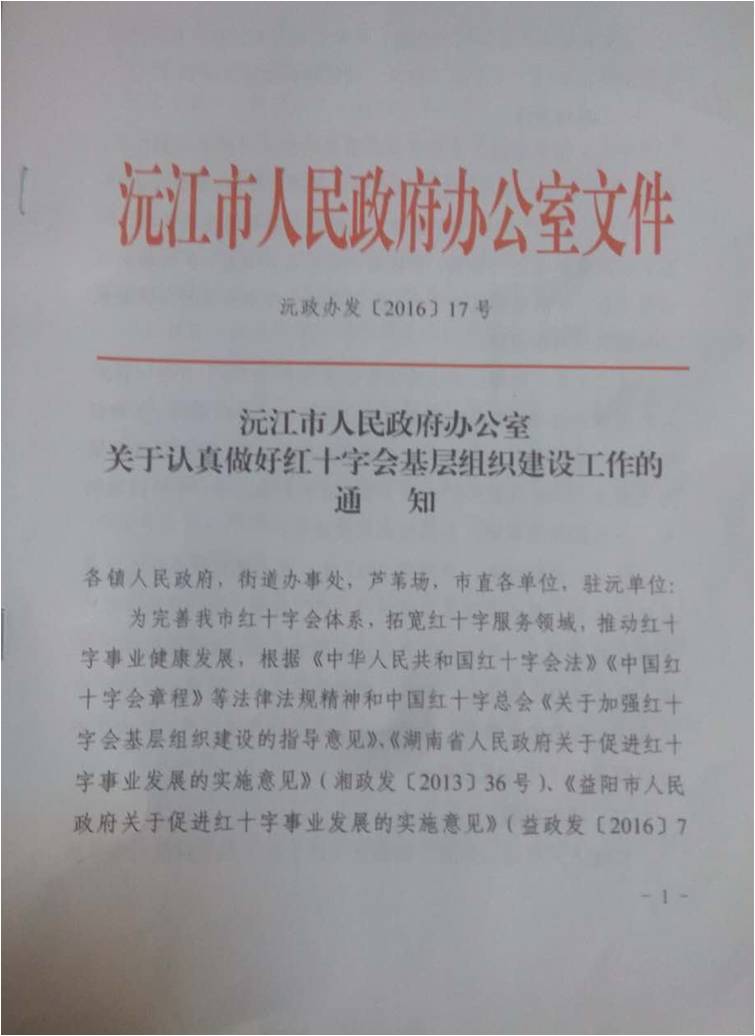 沅江市人民政府办公室文件

沅政办发〔2016〕17号

沅江市人民政府办公室
关于认真做好红十字会基层组织建设工作的
通　知

各镇人民政府，街道办事处，芦苇场，市直各单位，驻沅单位：

为完善我市红十字会体系，拓宽红十字服务领域，推动红十字事业健康发展，根据《中华人民共和国红十字会法》《中国红十字会章程》等法律法规精神和中国红十字总会《关于加强红十字会基层组织建设的指导意见》、《湖南省人民政府关于促进红十字事业发展的实施意见》（湘政发〔2013〕36号）、《益阳市人民政府关于促进红十字事业发展的实施意见》（益政发〔2016〕7

- 1 -